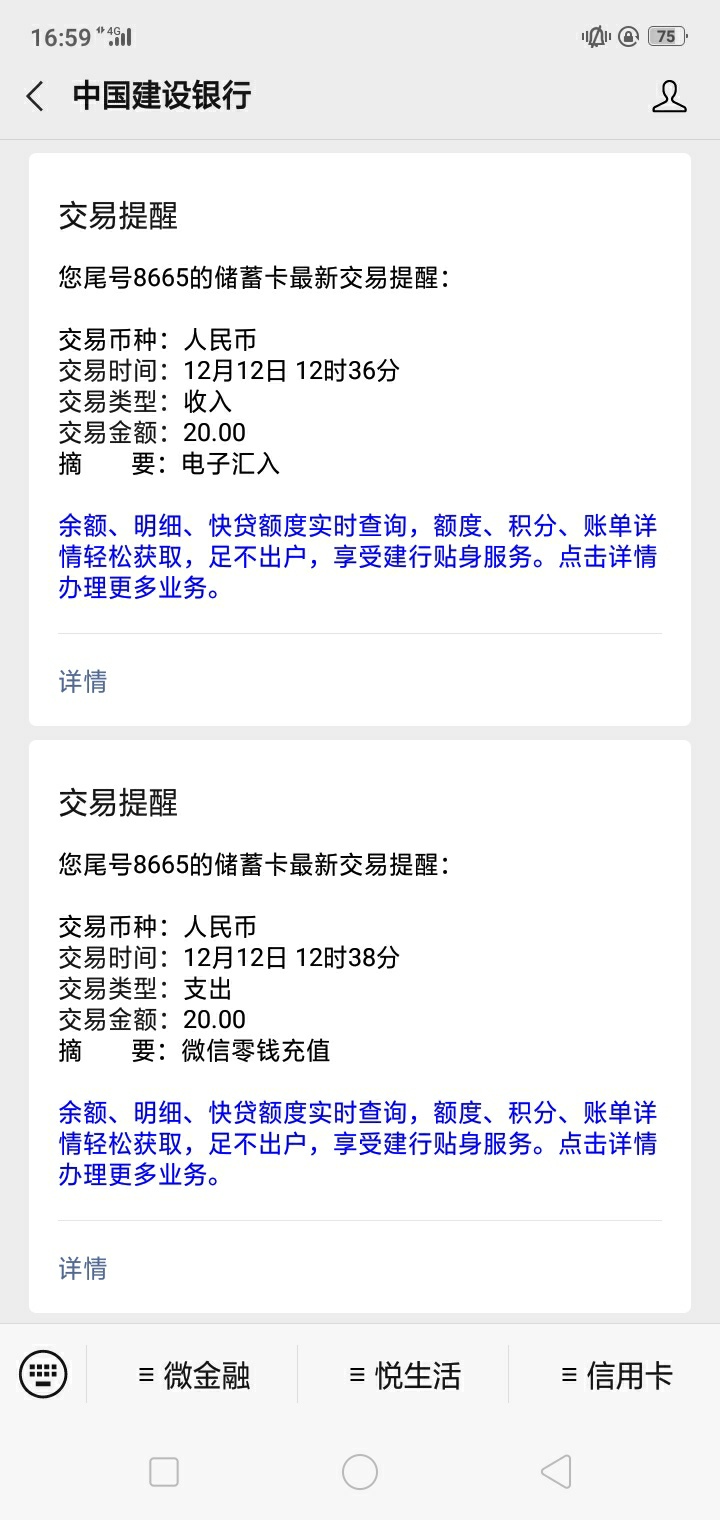 16:59 4G 75

中国建设银行

交易提醒

您尾号8665的储蓄卡最新交易提醒：

交易币种：人民币
交易时间：12月12日 12时36分
交易类型：收入
交易金额：20.00
摘　　要：电子汇入

余额、明细、快贷额度实时查询，额度、积分、账单详情轻松获取，足不出户，享受建行贴身服务。点击详情办理更多业务。

详情

交易提醒

您尾号8665的储蓄卡最新交易提醒：

交易币种：人民币
交易时间：12月12日 12时38分
交易类型：支出
交易金额：20.00
摘　　要：微信零钱充值

余额、明细、快贷额度实时查询，额度、积分、账单详情轻松获取，足不出户，享受建行贴身服务。点击详情办理更多业务。

详情

≡ 微金融　≡ 悦生活　≡ 信用卡